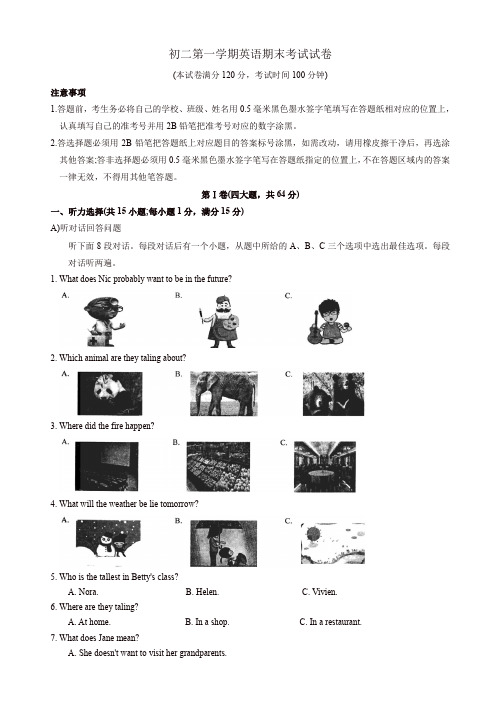 初二第一学期英语期末考试试卷

(本试卷满分 120 分，考试时间 100 分钟)

注意事项

1.答题前，考生务必将自己的学校、班级、姓名用 0.5 毫米黑色墨水签字笔填写在答题纸相对应的位置上，认真填写自己的准考号并用 2B 铅笔把准考号对应的数字涂黑。

2.答选择题必须用 2B 铅笔把答题纸上对应题目的答案标号涂黑，如需改动，请用橡皮擦干净后，再选涂其他答案;答非选择题必须用 0.5 毫米黑色墨水签字笔写在答题纸指定的位置上，不在答题区域内的答案一律无效，不得用其他笔答题。

第 I 卷(四大题，共 64 分)

一、听力选择(共 15 小题;每小题 1 分，满分 15 分)

A)听对话回答问题

听下面 8 段对话。每段对话后有一个小题，从题中所给的 A、B、C 三个选项中选出最佳选项。每段对话听两遍。

1. What does Nic probably want to be in the future?

A.

B.

C.

2. Which animal are they taling about?

A.

B.

C.

3. Where did the fire happen?

A.

B.

C.

4. What will the weather be lie tomorrow?

A.

B.

C.

5. Who is the tallest in Betty's class?

A. Nora.
B. Helen.
C. Vivien.

6. Where are they taling?

A. At home.
B. In a shop.
C. In a restaurant.

7. What does Jane mean?

A. She doesn't want to visit her grandparents.